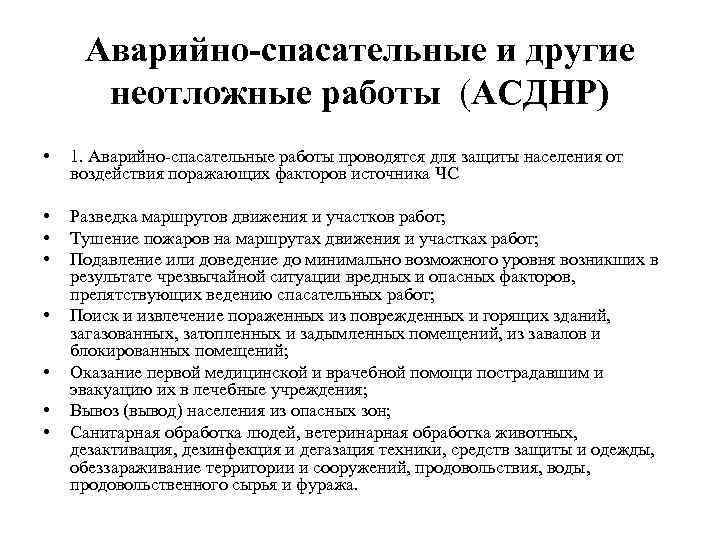 Аварийно-спасательные и другие неотложные работы (АСДНР)

• 1. Аварийно-спасательные работы проводятся для защиты населения от воздействия поражающих факторов источника ЧС

• Разведка маршрутов движения и участков работ;
• Тушение пожаров на маршрутах движения и участках работ;
• Подавление или доведение до минимально возможного уровня возникших в результате чрезвычайной ситуации вредных и опасных факторов, препятствующих ведению спасательных работ;
• Поиск и извлечение пораженных из поврежденных и горящих зданий, загазованных, затопленных и задымленных помещений, из завалов и блокированных помещений;
• Оказание первой медицинской и врачебной помощи пострадавшим и эвакуацию их в лечебные учреждения;
• Вывоз (вывод) населения из опасных зон;
• Санитарная обработка людей, ветеринарная обработка животных, дезактивация, дезинфекция и дегазация техники, средств защиты и одежды, обеззараживание территории и сооружений, продовольствия, воды, продовольственного сырья и фуража.